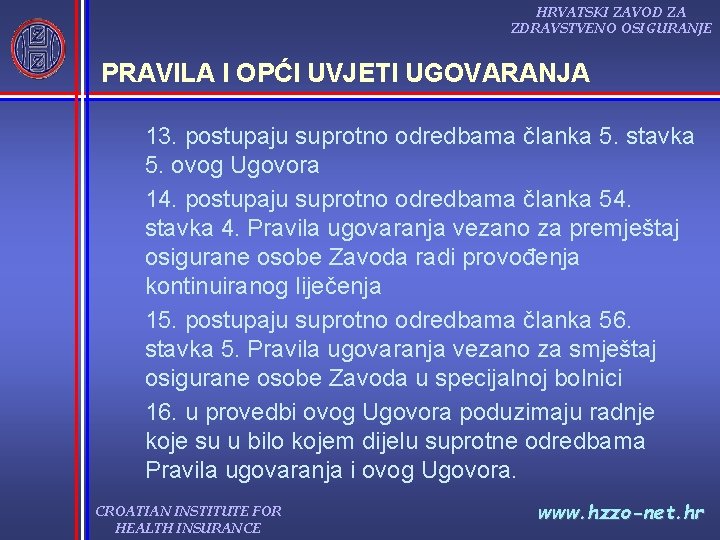 HRVATSKI ZAVOD ZA ZDRAVSTVENO OSIGURANJE

PRAVILA I OPĆI UVJETI UGOVARANJA

13. postupaju suprotno odredbama članka 5. stavka 5. ovog Ugovora

14. postupaju suprotno odredbama članka 54. stavka 4. Pravila ugovaranja vezano za premještaj osigurane osobe Zavoda radi provođenja kontinuiranog liječenja

15. postupaju suprotno odredbama članka 56. stavka 5. Pravila ugovaranja vezano za smještaj osigurane osobe Zavoda u specijalnoj bolnici

16. u provedbi ovog Ugovora poduzimaju radnje koje su u bilo kojem dijelu suprotne odredbama Pravila ugovaranja i ovog Ugovora.

CROATIAN INSTITUTE FOR HEALTH INSURANCE

www.hzzo-net.hr